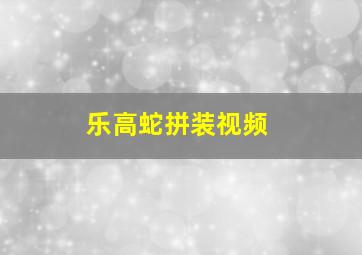 乐高蛇拼装视频